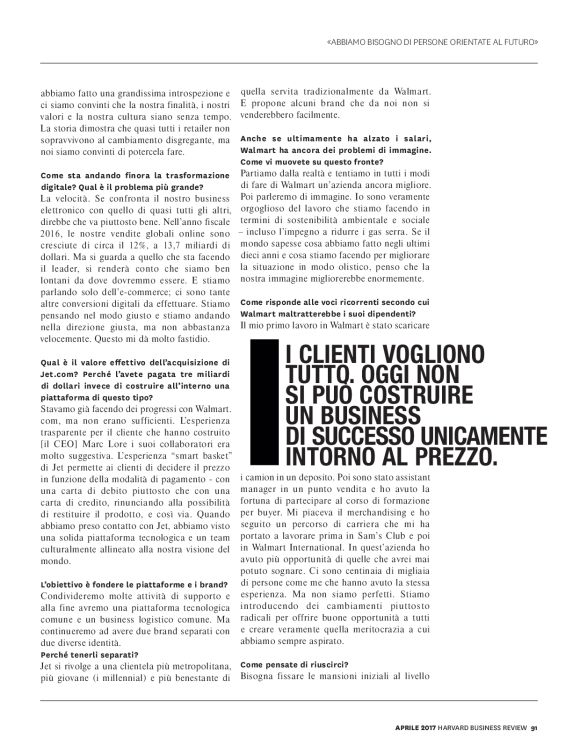 «ABBIAMO BISOGNO DI PERSONE ORIENTATE AL FUTURO»

abbiamo fatto una grandissima introspezione e ci siamo convinti che la nostra finalità, i nostri valori e la nostra cultura siano senza tempo. La storia dimostra che quasi tutti i retailer non sopravvivono al cambiamento disgregante, ma noi siamo convinti di potercela fare.

Come sta andando finora la trasformazione digitale? Qual è il problema più grande?
La velocità. Se confronta il nostro business elettronico con quello di quasi tutti gli altri, direbbe che va piuttosto bene. Nell'anno fiscale 2016, le nostre vendite globali online sono cresciute di circa il 12%, a 13,7 miliardi di dollari. Ma si guarda a quello che sta facendo il leader, si renderà conto che siamo ben lontani da dove dovremmo essere. E stiamo parlando solo dell'e-commerce; ci sono tante altre conversioni digitali da effettuare. Stiamo pensando nel modo giusto e stiamo andando nella direzione giusta, ma non abbastanza velocemente. Questo mi dà molto fastidio.

Qual è il valore effettivo dell'acquisizione di Jet.com? Perché l'avete pagata tre miliardi di dollari invece di costruire all'interno una piattaforma di questo tipo?
Stavamo già facendo dei progressi con Walmart.com, ma non erano sufficienti. L'esperienza trasparente per il cliente che hanno costruito [il CEO] Marc Lore i suoi collaboratori era molto suggestiva. L'esperienza "smart basket" di Jet permette ai clienti di decidere il prezzo in funzione della modalità di pagamento - con una carta di debito piuttosto che con una carta di credito, rinunciando alla possibilità di restituire il prodotto, e così via. Quando abbiamo preso contatto con Jet, abbiamo visto una solida piattaforma tecnologica e un team culturalmente allineato alla nostra visione del mondo.

L'obiettivo è fondere le piattaforme e i brand?
Condivideremo molte attività di supporto e alla fine avremo una piattaforma tecnologica comune e un business logistico comune. Ma continueremo ad avere due brand separati con due diverse identità.
Perché tenerli separati?
Jet si rivolge a una clientela più metropolitana, più giovane (i millennial) e più benestante di quella servita tradizionalmente da Walmart. E propone alcuni brand che da noi non si venderebbero facilmente.

Anche se ultimamente ha alzato i salari, Walmart ha ancora dei problemi di immagine. Come vi muovete su questo fronte?
Partiamo dalla realtà e tentiamo in tutti i modi di fare di Walmart un'azienda ancora migliore. Poi parleremo di immagine. Io sono veramente orgoglioso del lavoro che stiamo facendo in termini di sostenibilità ambientale e sociale – incluso l'impegno a ridurre i gas serra. Se il mondo sapesse cosa abbiamo fatto negli ultimi dieci anni e cosa stiamo facendo per migliorare la situazione in modo olistico, penso che la nostra immagine migliorerebbe enormemente.

Come risponde alle voci ricorrenti secondo cui Walmart maltratterebbe i suoi dipendenti?
Il mio primo lavoro in Walmart è stato scaricare

I CLIENTI VOGLIONO TUTTO. OGGI NON SI PUÒ COSTRUIRE UN BUSINESS DI SUCCESSO UNICAMENTE INTORNO AL PREZZO.

i camion in un deposito. Poi sono stato assistant manager in un punto vendita e ho avuto la fortuna di partecipare al corso di formazione per buyer. Mi piaceva il merchandising e ho seguito un percorso di carriera che mi ha portato a lavorare prima in Sam's Club e poi in Walmart International. In quest'azienda ho avuto più opportunità di quelle che avrei mai potuto sognare. Ci sono centinaia di migliaia di persone come me che hanno avuto la stessa esperienza. Ma non siamo perfetti. Stiamo introducendo dei cambiamenti piuttosto radicali per offrire buone opportunità a tutti e creare veramente quella meritocrazia a cui abbiamo sempre aspirato.

Come pensate di riuscirci?
Bisogna fissare le mansioni iniziali al livello

APRILE 2017 HARVARD BUSINESS REVIEW 91